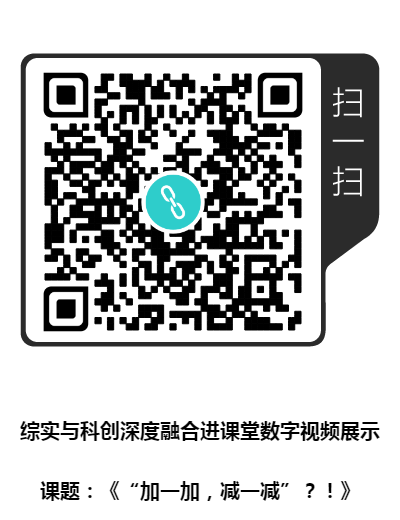 扫一扫

综实与科创深度融合进课堂数字视频展示

课题：《“加一加，减一减”？！》